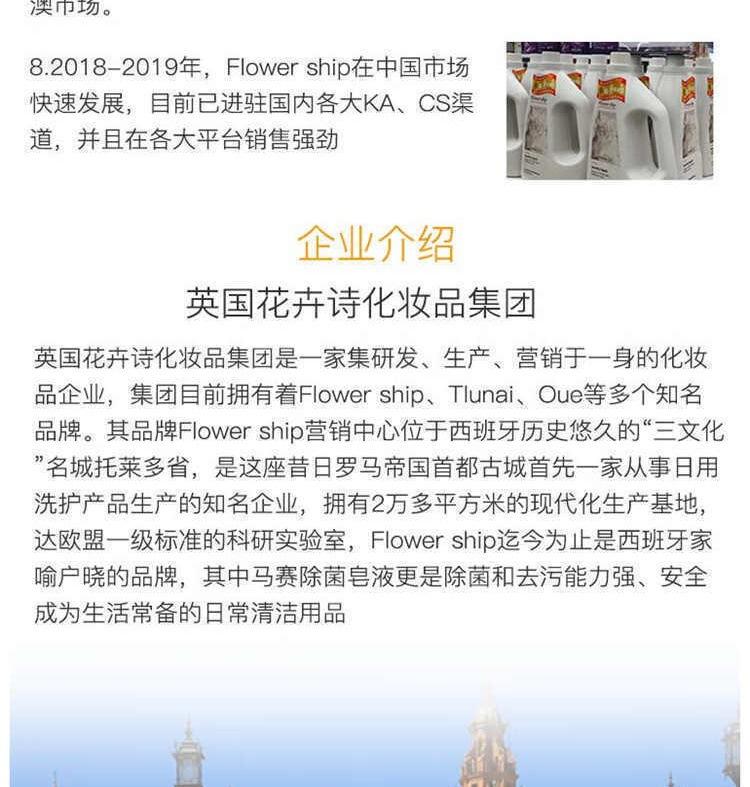 澳市场。

8.2018–2019年，Flower ship在中国市场快速发展，目前已进驻国内各大KA、CS渠道，并且在各大平台销售强劲

企业介绍

英国花卉诗化妆品集团

英国花卉诗化妆品集团是一家集研发、生产、营销于一身的化妆品企业，集团目前拥有着Flower ship、Tlunai、Oue等多个知名品牌。其品牌Flower ship营销中心位于西班牙历史悠久的“三文化”名城托莱多省，是这座昔日罗马帝国首都古城首先一家从事日用洗护产品生产的知名企业，拥有2万多平方米的现代化生产基地，达欧盟一级标准的科研实验室，Flower ship迄今为止是西班牙家喻户晓的品牌，其中马赛除菌皂液更是除菌和去污能力强、安全成为生活常备的日常清洁用品